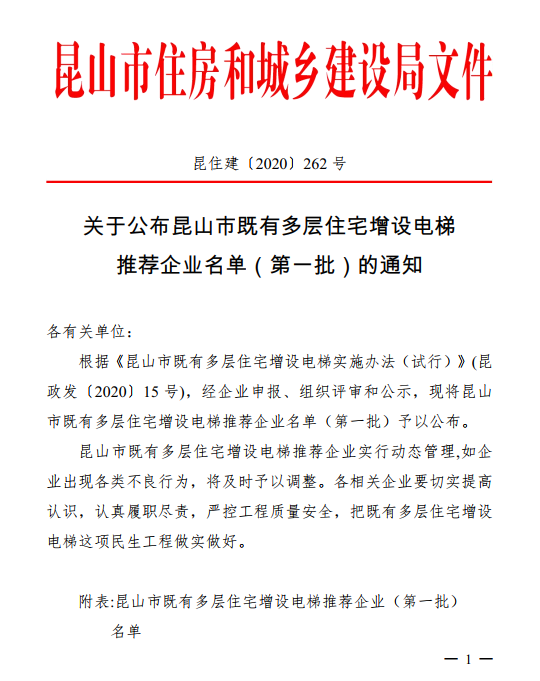 昆山市住房和城乡建设局文件

昆住建〔2020〕262 号

关于公布昆山市既有多层住宅增设电梯推荐企业名单（第一批）的通知

各有关单位：

根据《昆山市既有多层住宅增设电梯实施办法（试行）》(昆政发〔2020〕15 号)，经企业申报、组织评审和公示，现将昆山市既有多层住宅增设电梯推荐企业名单（第一批）予以公布。

昆山市既有多层住宅增设电梯推荐企业实行动态管理,如企业出现各类不良行为，将及时予以调整。各相关企业要切实提高认识，认真履职尽责，严控工程质量安全，把既有多层住宅增设电梯这项民生工程做实做好。

附表:昆山市既有多层住宅增设电梯推荐企业（第一批）名单

— 1 —